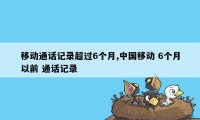 移动通话记录超过6个月,中国移动 6个月以前 通话记录